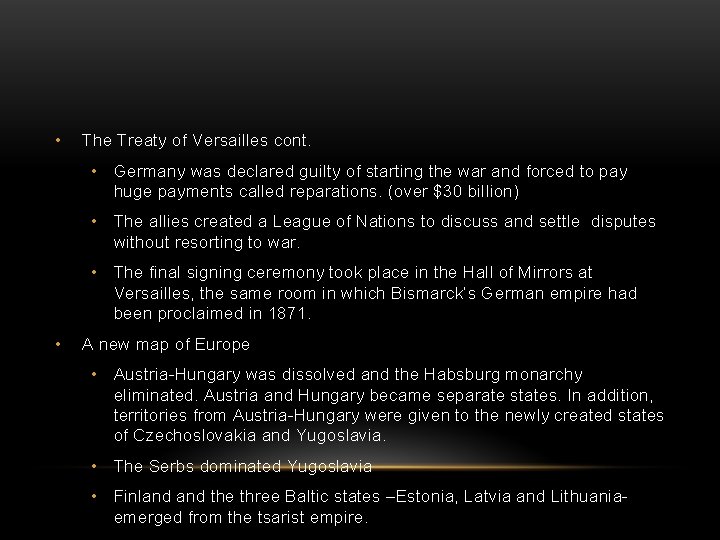 • The Treaty of Versailles cont.

• Germany was declared guilty of starting the war and forced to pay huge payments called reparations. (over \$30 billion)

• The allies created a League of Nations to discuss and settle disputes without resorting to war.

• The final signing ceremony took place in the Hall of Mirrors at Versailles, the same room in which Bismarck's German empire had been proclaimed in 1871.

• A new map of Europe

• Austria-Hungary was dissolved and the Habsburg monarchy eliminated. Austria and Hungary became separate states. In addition, territories from Austria-Hungary were given to the newly created states of Czechoslovakia and Yugoslavia.

• The Serbs dominated Yugoslavia

• Finland and the three Baltic states –Estonia, Latvia and Lithuania- emerged from the tsarist empire.